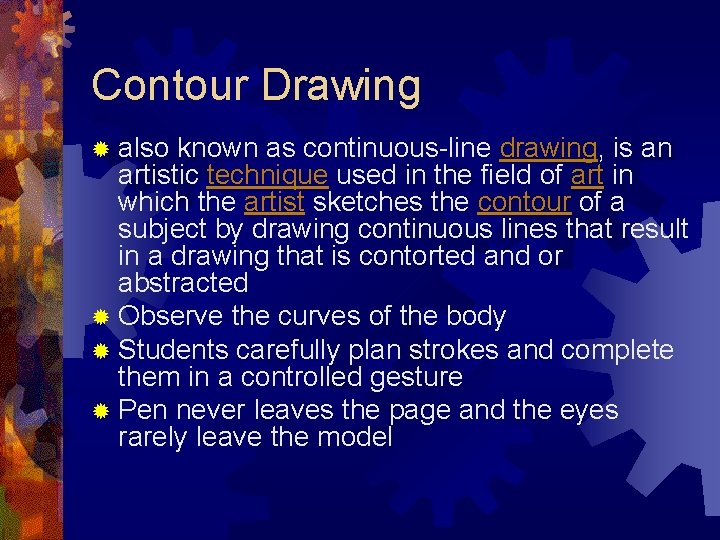 Contour Drawing

also known as continuous-line drawing, is an artistic technique used in the field of art in which the artist sketches the contour of a subject by drawing continuous lines that result in a drawing that is contorted and or abstracted

Observe the curves of the body

Students carefully plan strokes and complete them in a controlled gesture

Pen never leaves the page and the eyes rarely leave the model